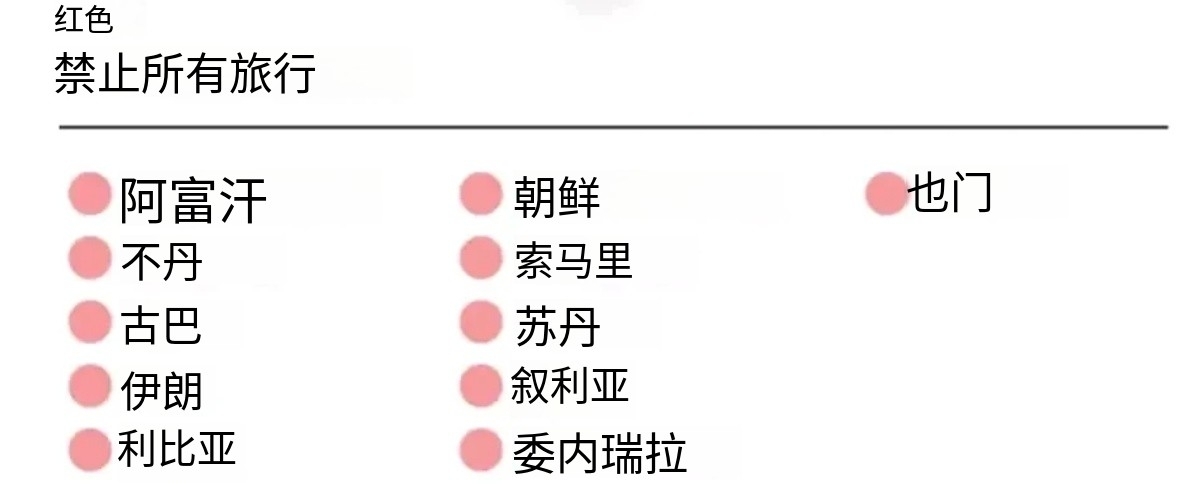 红色
禁止所有旅行

• 阿富汗
• 不丹
• 古巴
• 伊朗
• 利比亚

• 朝鲜
• 索马里
• 苏丹
• 叙利亚
• 委内瑞拉

• 也门